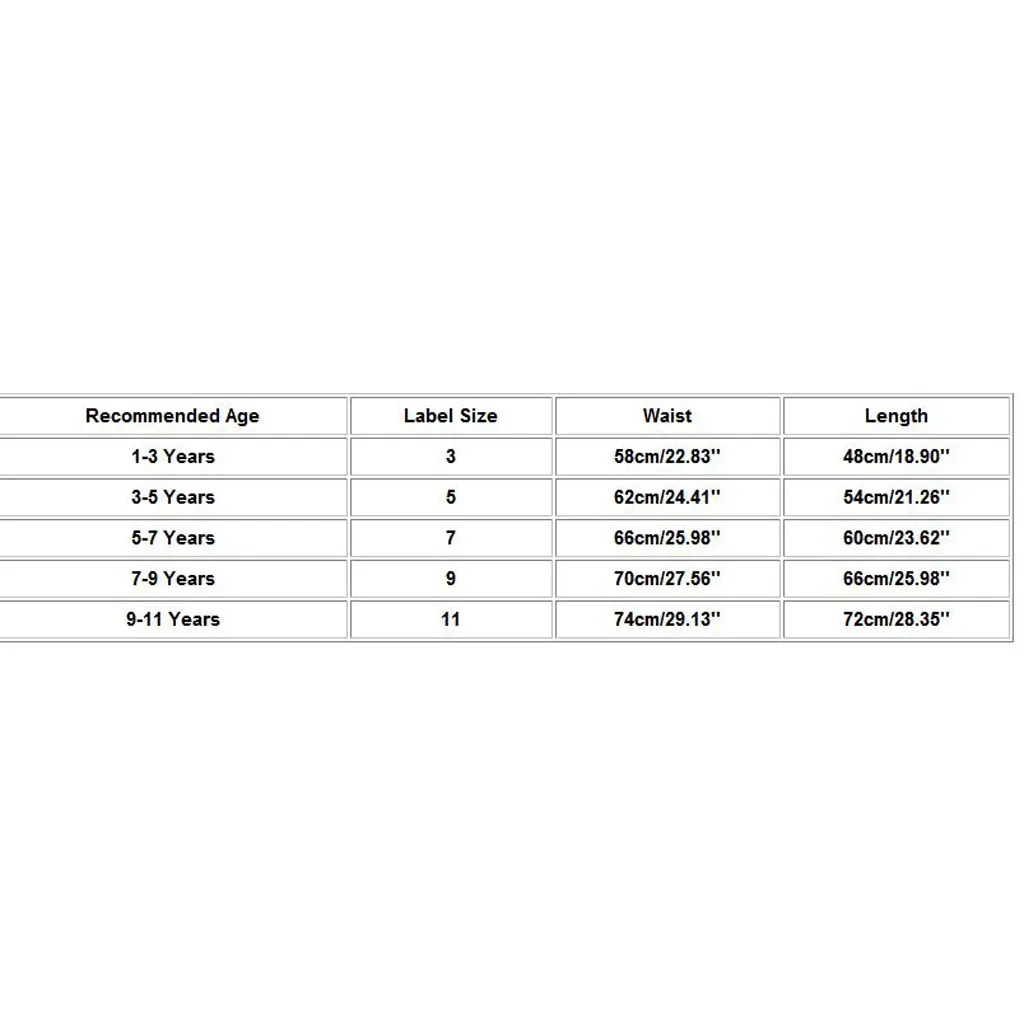 | Recommended Age | Label Size | Waist | Length |
|---|---|---|---|
| 1-3 Years | 3 | 58cm/22.83'' | 48cm/18.90'' |
| 3-5 Years | 5 | 62cm/24.41'' | 54cm/21.26'' |
| 5-7 Years | 7 | 66cm/25.98'' | 60cm/23.62'' |
| 7-9 Years | 9 | 70cm/27.56'' | 66cm/25.98'' |
| 9-11 Years | 11 | 74cm/29.13'' | 72cm/28.35'' |